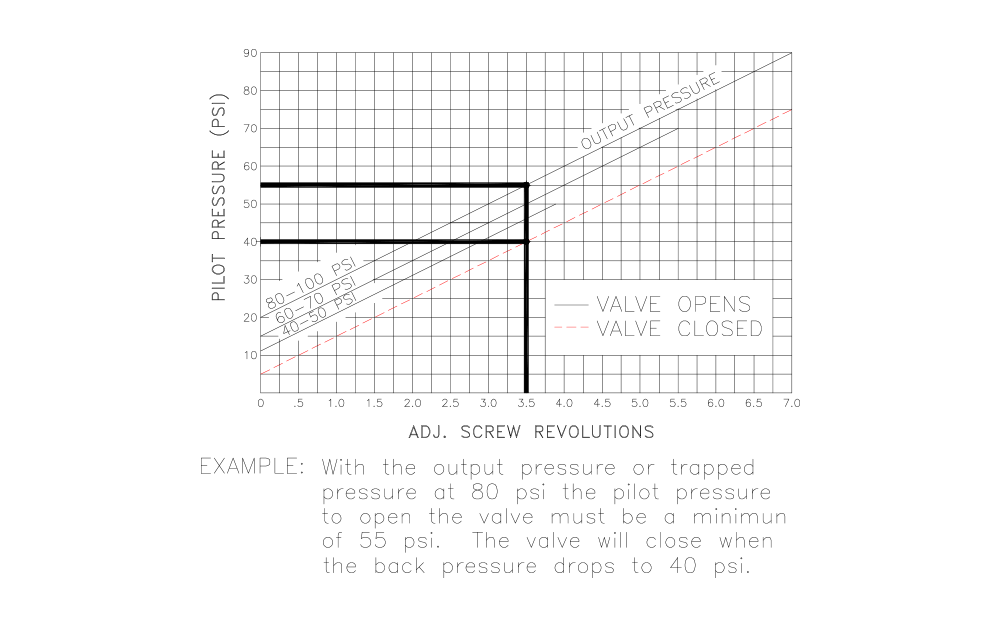 PILOT PRESSURE (PSI)

90
80
70
60
50
40
30
20
10

OUTPUT PRESSURE
80-100 PSI
60-70 PSI
40-50 PSI

VALVE OPENS
VALVE CLOSED

0 .5 1.0 1.5 2.0 2.5 3.0 3.5 4.0 4.5 5.0 5.5 6.0 6.5 7.0

ADJ. SCREW REVOLUTIONS

EXAMPLE: With the output pressure or trapped pressure at 80 psi the pilot pressure to open the valve must be a minimun of 55 psi. The valve will close when the back pressure drops to 40 psi.